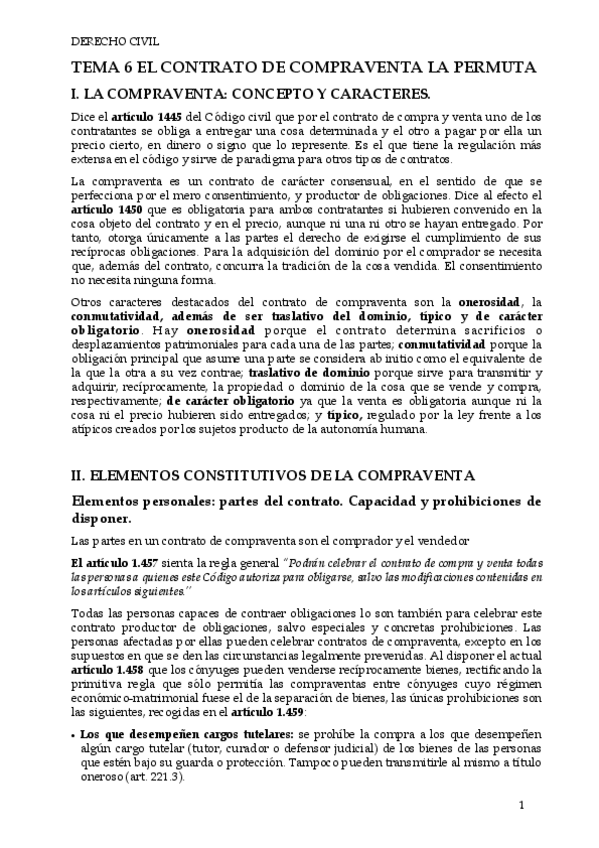 DERECHO CIVIL

TEMA 6 EL CONTRATO DE COMPRAVENTA LA PERMUTA

I. LA COMPRAVENTA: CONCEPTO Y CARACTERES.

Dice el artículo 1445 del Código civil que por el contrato de compra y venta uno de los contratantes se obliga a entregar una cosa determinada y el otro a pagar por ella un precio cierto, en dinero o signo que lo represente. Es el que tiene la regulación más extensa en el código y sirve de paradigma para otros tipos de contratos.

La compraventa es un contrato de carácter consensual, en el sentido de que se perfecciona por el mero consentimiento, y productor de obligaciones. Dice al efecto el artículo 1450 que es obligatoria para ambos contratantes si hubieren convenido en la cosa objeto del contrato y en el precio, aunque ni una ni otro se hayan entregado. Por tanto, otorga únicamente a las partes el derecho de exigirse el cumplimiento de sus recíprocas obligaciones. Para la adquisición del dominio por el comprador se necesita que, además del contrato, concurra la tradición de la cosa vendida. El consentimiento no necesita ninguna forma.

Otros caracteres destacados del contrato de compraventa son la onerosidad, la conmutatividad, además de ser traslativo del dominio, típico y de carácter obligatorio. Hay onerosidad porque el contrato determina sacrificios o desplazamientos patrimoniales para cada una de las partes; conmutatividad porque la obligación principal que asume una parte se considera ab initio como el equivalente de la que la otra a su vez contrae; traslativo de dominio porque sirve para transmitir y adquirir, recíprocamente, la propiedad o dominio de la cosa que se vende y compra, respectivamente; de carácter obligatorio ya que la venta es obligatoria aunque ni la cosa ni el precio hubieren sido entregados; y típico, regulado por la ley frente a los atípicos creados por los sujetos producto de la autonomía humana.

II. ELEMENTOS CONSTITUTIVOS DE LA COMPRAVENTA

Elementos personales: partes del contrato. Capacidad y prohibiciones de disponer.

Las partes en un contrato de compraventa son el comprador y el vendedor

El artículo 1.457 sienta la regla general "Podrán celebrar el contrato de compra y venta todas las personas a quienes este Código autoriza para obligarse, salvo las modificaciones contenidas en los artículos siguientes."

Todas las personas capaces de contraer obligaciones lo son también para celebrar este contrato productor de obligaciones, salvo especiales y concretas prohibiciones. Las personas afectadas por ellas pueden celebrar contratos de compraventa, excepto en los supuestos en que se den las circunstancias legalmente prevenidas. Al disponer el actual artículo 1.458 que los cónyuges pueden venderse recíprocamente bienes, rectificando la primitiva regla que sólo permitía las compraventas entre cónyuges cuyo régimen económico-matrimonial fuese el de la separación de bienes, las únicas prohibiciones son las siguientes, recogidas en el artículo 1.459:

• Los que desempeñen cargos tutelares: se prohíbe la compra a los que desempeñen algún cargo tutelar (tutor, curador o defensor judicial) de los bienes de las personas que estén bajo su guarda o protección. Tampoco pueden transmitirle al mismo a título oneroso (art. 221.3).

1